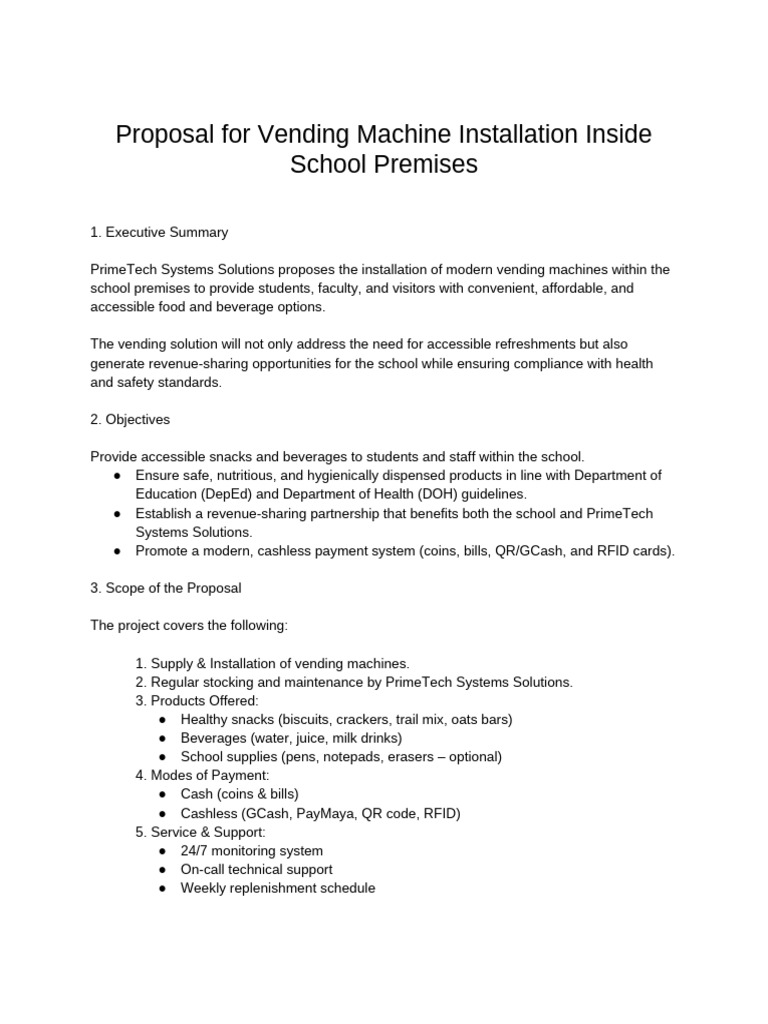 Proposal for Vending Machine Installation Inside School Premises

1. Executive Summary

PrimeTech Systems Solutions proposes the installation of modern vending machines within the school premises to provide students, faculty, and visitors with convenient, affordable, and accessible food and beverage options.

The vending solution will not only address the need for accessible refreshments but also generate revenue-sharing opportunities for the school while ensuring compliance with health and safety standards.

2. Objectives

Provide accessible snacks and beverages to students and staff within the school.
● Ensure safe, nutritious, and hygienically dispensed products in line with Department of Education (DepEd) and Department of Health (DOH) guidelines.
● Establish a revenue-sharing partnership that benefits both the school and PrimeTech Systems Solutions.
● Promote a modern, cashless payment system (coins, bills, QR/GCash, and RFID cards).

3. Scope of the Proposal

The project covers the following:

1. Supply & Installation of vending machines.
2. Regular stocking and maintenance by PrimeTech Systems Solutions.
3. Products Offered:
● Healthy snacks (biscuits, crackers, trail mix, oats bars)
● Beverages (water, juice, milk drinks)
● School supplies (pens, notepads, erasers – optional)
4. Modes of Payment:
● Cash (coins & bills)
● Cashless (GCash, PayMaya, QR code, RFID)
5. Service & Support:
● 24/7 monitoring system
● On-call technical support
● Weekly replenishment schedule